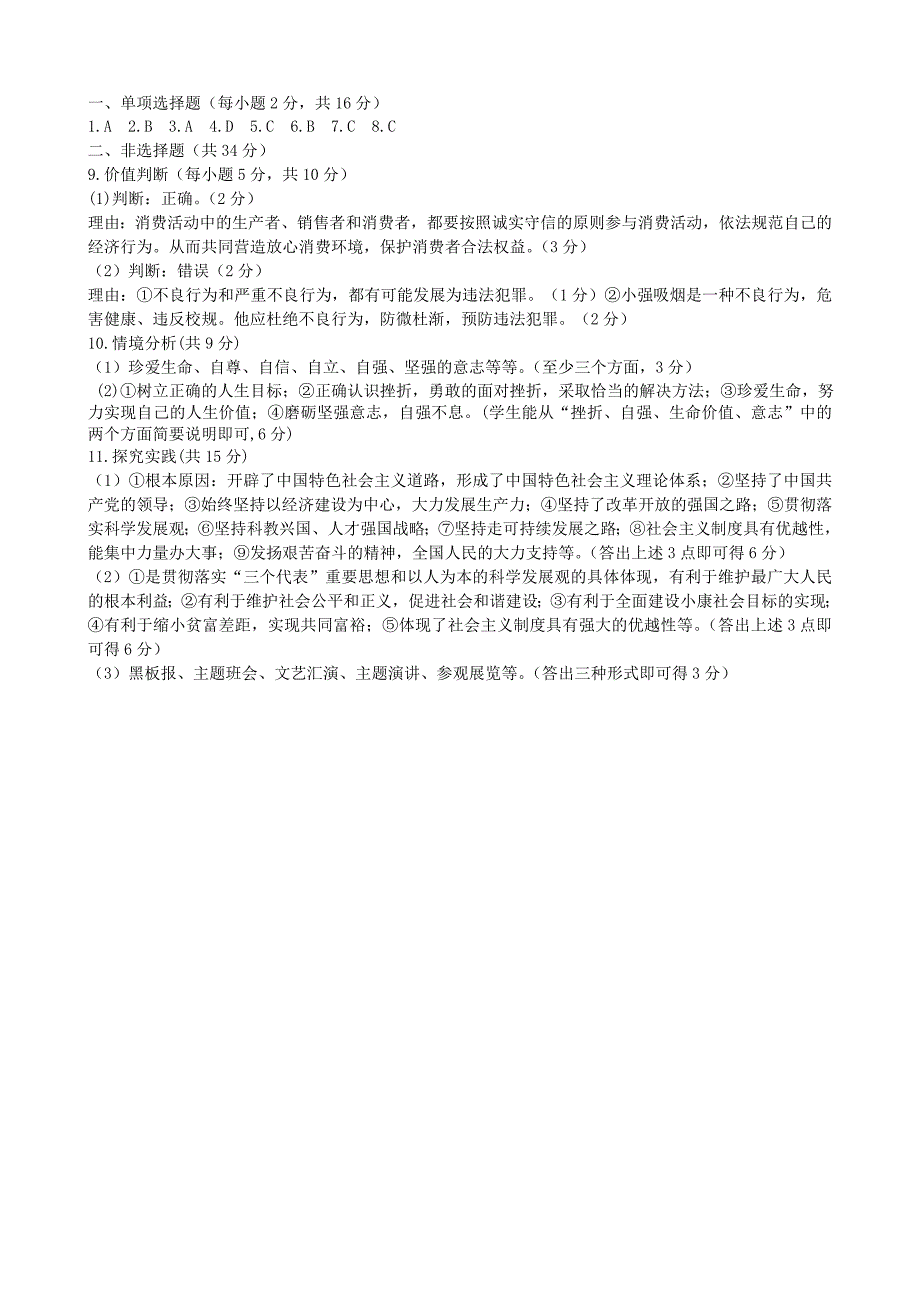 一、单项选择题（每小题 2 分，共 16 分）
1.A 2.B 3.A 4.D 5.C 6.B 7.C 8.C
二、非选择题（共 34 分）
9.价值判断（每小题 5 分，共 10 分）
(1)判断：正确。(2 分)
理由：消费活动中的生产者、销售者和消费者，都要按照诚实守信的原则参与消费活动，依法规范自己的经济行为。从而共同营造放心消费环境，保护消费者合法权益。(3 分)
（2）判断：错误（2 分）
理由：①不良行为和严重不良行为，都有可能发展为违法犯罪。（1 分）②小强吸烟是一种不良行为，危害健康、违反校规。他应杜绝不良行为，防微杜渐，预防违法犯罪。（2 分）
10.情境分析(共 9 分)
（1）珍爱生命、自尊、自信、自立、自强、坚强的意志等等。(至少三个方面，3 分)
（2)①树立正确的人生目标；②正确认识挫折，勇敢的面对挫折，采取恰当的解决方法；③珍爱生命，努力实现自己的人生价值；④磨砺坚强意志，自强不息。(学生能从“挫折、自强、生命价值、意志”中的两个方面简要说明即可,6 分)
11.探究实践(共 15 分)
（1）①根本原因：开辟了中国特色社会主义道路，形成了中国特色社会主义理论体系；②坚持了中国共产党的领导；③始终坚持以经济建设为中心，大力发展生产力；④坚持了改革开放的强国之路；⑤贯彻落实科学发展观；⑥坚持科教兴国、人才强国战略；⑦坚持走可持续发展之路；⑧社会主义制度具有优越性，能集中力量办大事；⑨发扬艰苦奋斗的精神，全国人民的大力支持等。(答出上述 3 点即可得 6 分)
（2）①是贯彻落实“三个代表”重要思想和以人为本的科学发展观的具体体现，有利于维护最广大人民的根本利益；②有利于维护社会公平和正义，促进社会和谐建设；③有利于全面建设小康社会目标的实现；④有利于缩小贫富差距，实现共同富裕；⑤体现了社会主义制度具有强大的优越性等。(答出上述 3 点即可得 6 分)
（3）黑板报、主题班会、文艺汇演、主题演讲、参观展览等。(答出三种形式即可得 3 分)